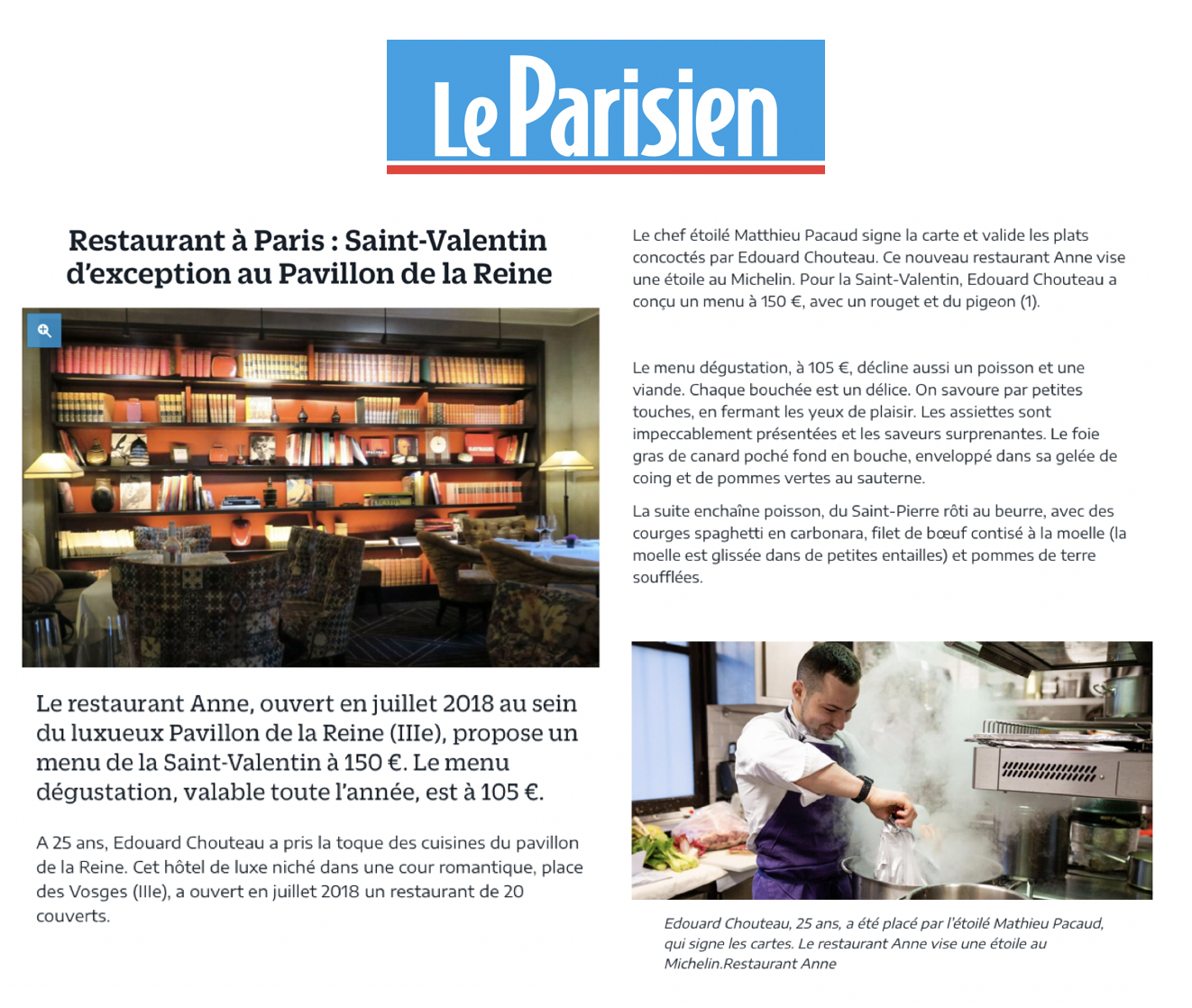 Le Parisien

Restaurant à Paris : Saint-Valentin d'exception au Pavillon de la Reine

Le restaurant Anne, ouvert en juillet 2018 au sein du luxueux Pavillon de la Reine (IIIe), propose un menu de la Saint-Valentin à 150 €. Le menu dégustation, valable toute l'année, est à 105 €.

A 25 ans, Edouard Chouteau a pris la toque des cuisines du pavillon de la Reine. Cet hôtel de luxe niché dans une cour romantique, place des Vosges (IIIe), a ouvert en juillet 2018 un restaurant de 20 couverts.

Le chef étoilé Matthieu Pacaud signe la carte et valide les plats concoctés par Edouard Chouteau. Ce nouveau restaurant Anne vise une étoile au Michelin. Pour la Saint-Valentin, Edouard Chouteau a conçu un menu à 150 €, avec un rouget et du pigeon (1).

Le menu dégustation, à 105 €, décline aussi un poisson et une viande. Chaque bouchée est un délice. On savoure par petites touches, en fermant les yeux de plaisir. Les assiettes sont impeccablement présentées et les saveurs surprenantes. Le foie gras de canard poché fond en bouche, enveloppé dans sa gelée de coing et de pommes vertes au sauterne.

La suite enchaîne poisson, du Saint-Pierre rôti au beurre, avec des courges spaghetti en carbonara, filet de bœuf contisé à la moelle (la moelle est glissée dans de petites entailles) et pommes de terre soufflées.

Edouard Chouteau, 25 ans, a été placé par l'étoilé Mathieu Pacaud, qui signe les cartes. Le restaurant Anne vise une étoile au Michelin.Restaurant Anne